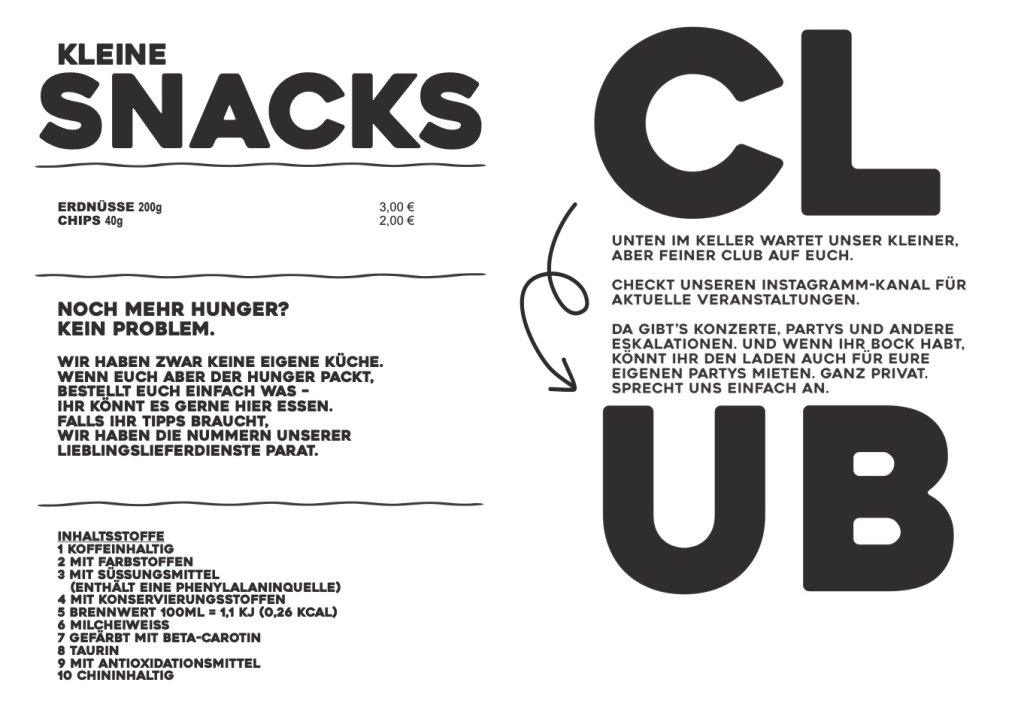 KLEINE
SNACKS

ERDNÜSSE 200g 3,00 €
CHIPS 40g 2,00 €

NOCH MEHR HUNGER?
KEIN PROBLEM.

WIR HABEN ZWAR KEINE EIGENE KÜCHE. WENN EUCH ABER DER HUNGER PACKT, BESTELLT EUCH EINFACH WAS - IHR KÖNNT ES GERNE HIER ESSEN. FALLS IHR TIPPS BRAUCHT, WIR HABEN DIE NUMMERN UNSERER LIEBLINGSLIEFERDIENSTE PARAT.

INHALTSSTOFFE
1 KOFFEINHALTIG
2 MIT FARBSTOFFEN
3 MIT SÜSSUNGSMITTEL
(ENTHÄLT EINE PHENYLALANINQUELLE)
4 MIT KONSERVIERUNGSSTOFFEN
5 BRENNWERT 100ML = 1,1 KJ (0,26 KCAL)
6 MILCHEIWEISS
7 GEFÄRBT MIT BETA-CAROTIN
8 TAURIN
9 MIT ANTIOXIDATIONSMITTEL
10 CHININHALTIG

CL

UNTEN IM KELLER WARTET UNSER KLEINER, ABER FEINER CLUB AUF EUCH.

CHECKT UNSEREN INSTAGRAMM-KANAL FÜR AKTUELLE VERANSTALTUNGEN.

DA GIBT'S KONZERTE, PARTYS UND ANDERE ESKALATIONEN. UND WENN IHR BOCK HABT, KÖNNT IHR DEN LADEN AUCH FÜR EURE EIGENEN PARTYS MIETEN. GANZ PRIVAT. SPRECHT UNS EINFACH AN.

UB